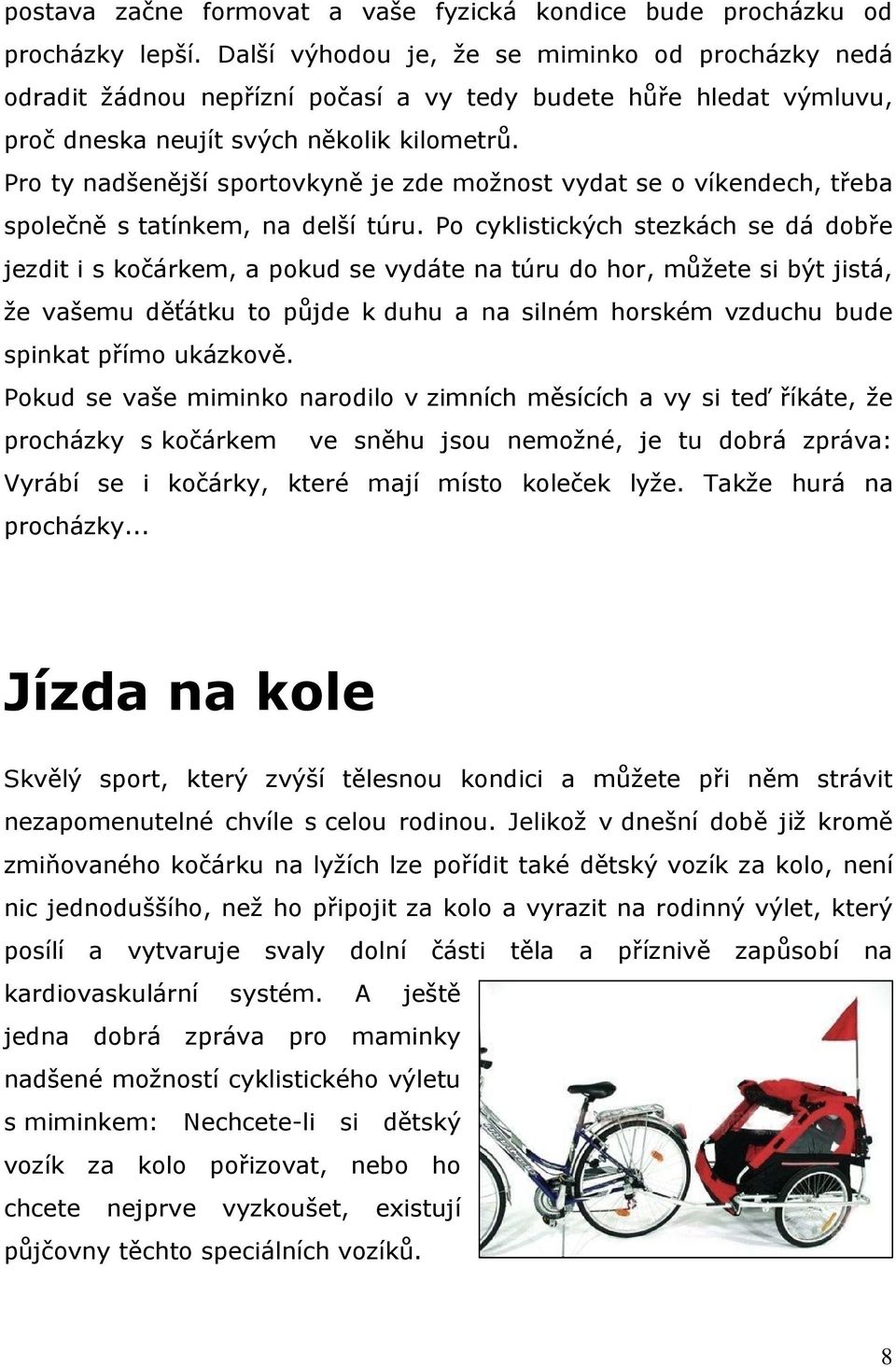 postava začne formovat a vaše fyzická kondice bude procházku od procházky lepší. Další výhodou je, že se miminko od procházky nedá odradit žádnou nepřízní počasí a vy tedy budete hůře hledat výmluvu, proč dneska neujít svých několik kilometrů.

Pro ty nadšenější sportovkyně je zde možnost vydat se o víkendech, třeba společně s tatínkem, na delší túru. Po cyklistických stezkách se dá dobře jezdit i s kočárkem, a pokud se vydáte na túru do hor, můžete si být jistá, že vašemu děťátku to půjde k duhu a na silném horském vzduchu bude spinkat přímo ukázkově.

Pokud se vaše miminko narodilo v zimních měsících a vy si teď říkáte, že procházky s kočárkem ve sněhu jsou nemožné, je tu dobrá zpráva: Vyrábí se i kočárky, které mají místo koleček lyže. Takže hurá na procházky...

Jízda na kole

Skvělý sport, který zvýší tělesnou kondici a můžete při něm strávit nezapomenutelné chvíle s celou rodinou. Jelikož v dnešní době již kromě zmiňovaného kočárku na lyžích lze pořídit také dětský vozík za kolo, není nic jednoduššího, než ho připojit za kolo a vyrazit na rodinný výlet, který posílí a vytvaruje svaly dolní části těla a příznivě zapůsobí na kardiovaskulární systém. A ještě jedna dobrá zpráva pro maminky nadšené možností cyklistického výletu s miminkem: Nechcete-li si dětský vozík za kolo pořizovat, nebo ho chcete nejprve vyzkoušet, existují půjčovny těchto speciálních vozíků.

8